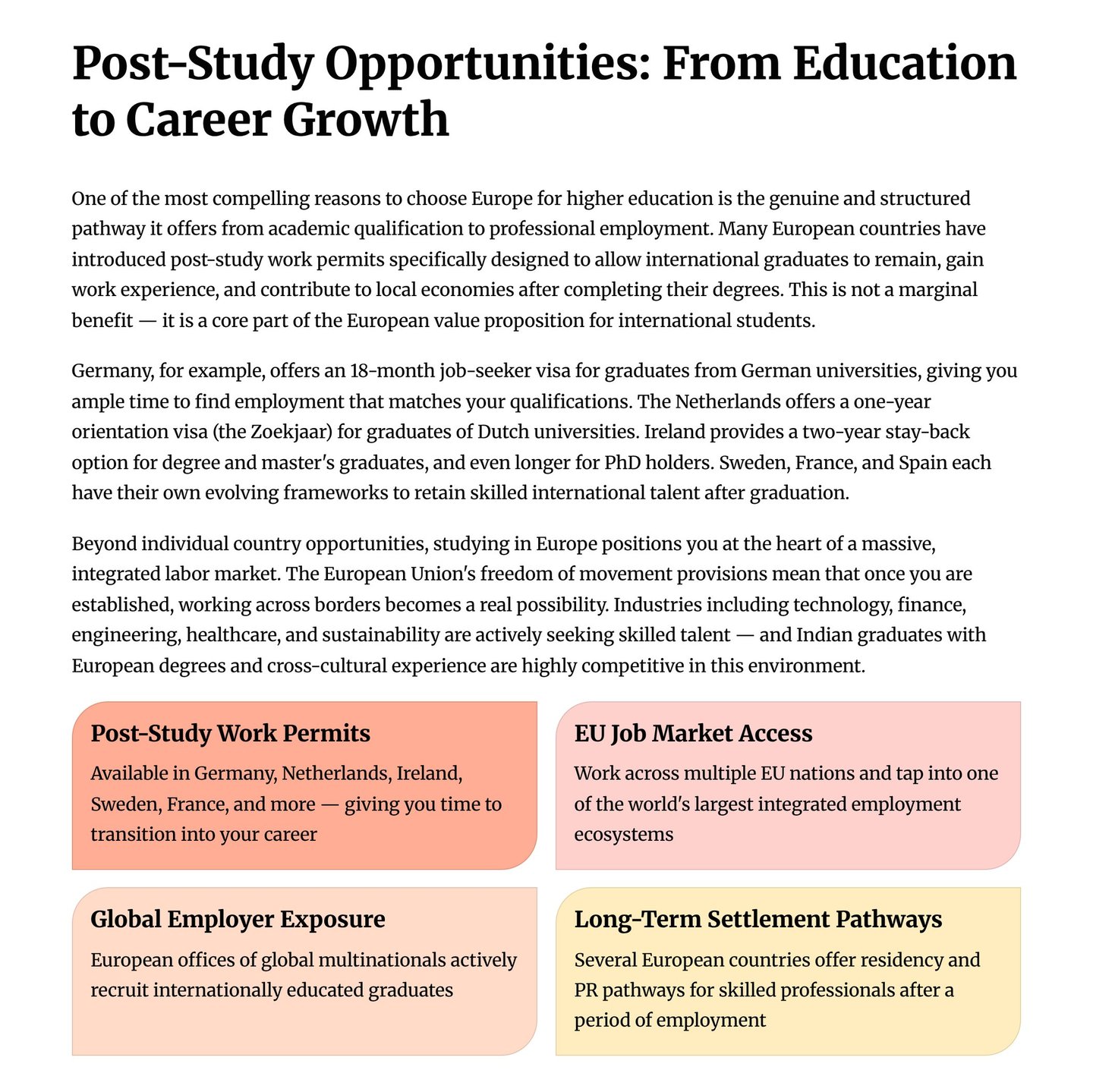 Post-Study Opportunities: From Education to Career Growth

One of the most compelling reasons to choose Europe for higher education is the genuine and structured pathway it offers from academic qualification to professional employment. Many European countries have introduced post-study work permits specifically designed to allow international graduates to remain, gain work experience, and contribute to local economies after completing their degrees. This is not a marginal benefit — it is a core part of the European value proposition for international students.

Germany, for example, offers an 18-month job-seeker visa for graduates from German universities, giving you ample time to find employment that matches your qualifications. The Netherlands offers a one-year orientation visa (the Zoekjaar) for graduates of Dutch universities. Ireland provides a two-year stay-back option for degree and master's graduates, and even longer for PhD holders. Sweden, France, and Spain each have their own evolving frameworks to retain skilled international talent after graduation.

Beyond individual country opportunities, studying in Europe positions you at the heart of a massive, integrated labor market. The European Union's freedom of movement provisions mean that once you are established, working across borders becomes a real possibility. Industries including technology, finance, engineering, healthcare, and sustainability are actively seeking skilled talent — and Indian graduates with European degrees and cross-cultural experience are highly competitive in this environment.

Post-Study Work Permits
Available in Germany, Netherlands, Ireland, Sweden, France, and more — giving you time to transition into your career

EU Job Market Access
Work across multiple EU nations and tap into one of the world's largest integrated employment ecosystems

Global Employer Exposure
European offices of global multinationals actively recruit internationally educated graduates

Long-Term Settlement Pathways
Several European countries offer residency and PR pathways for skilled professionals after a period of employment